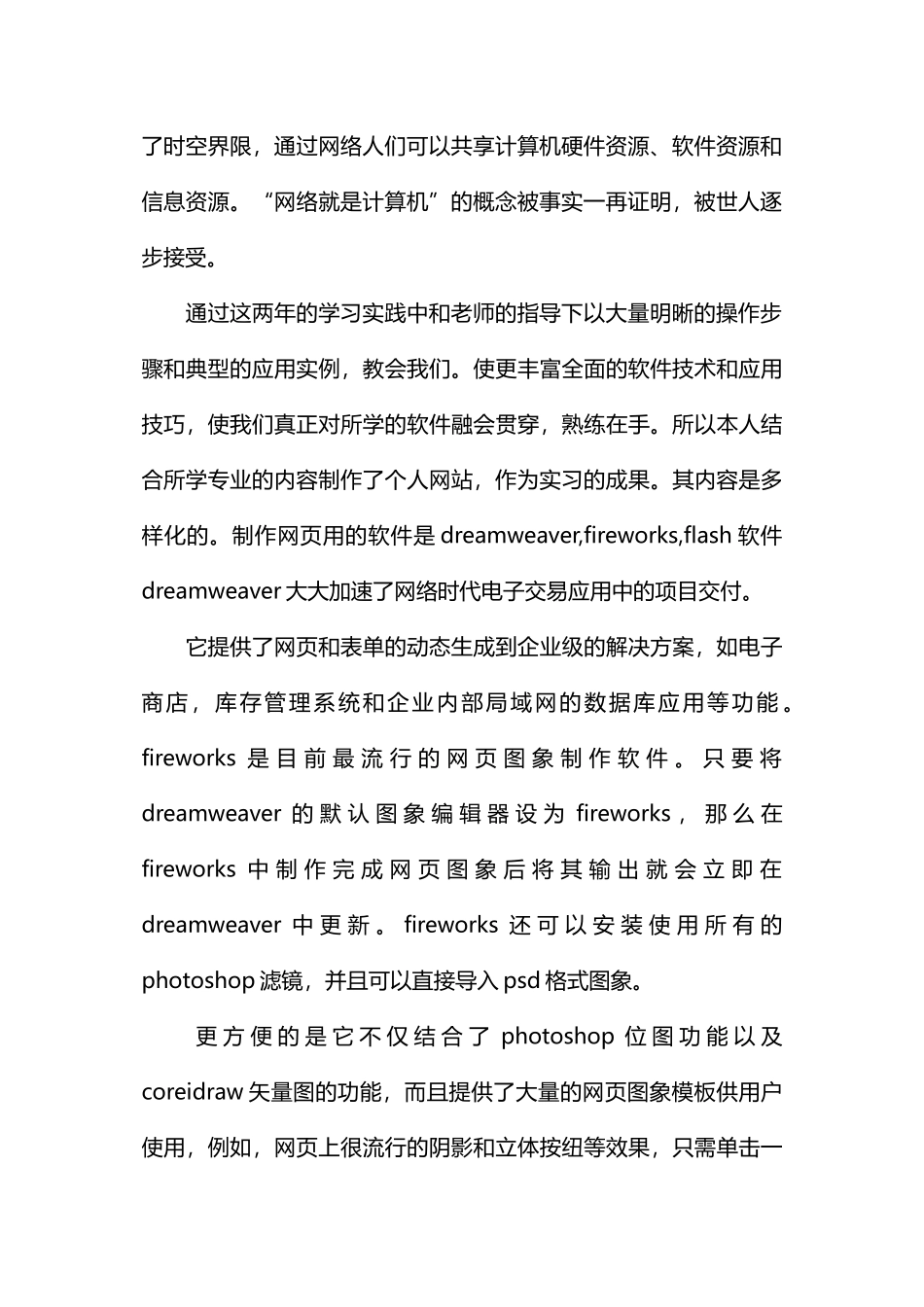 了时空界限，通过网络人们可以共享计算机硬件资源、软件资源和信息资源。“网络就是计算机”的概念被事实一再证明，被世人逐步接受。

通过这两年的学习实践中和老师的指导下以大量明晰的操作步骤和典型的应用实例，教会我们。使更丰富全面的软件技术和应用技巧，使我们真正对所学的软件融会贯穿，熟练在手。所以本人结合所学专业的内容制作了个人网站，作为实习的成果。其内容是多样化的。制作网页用的软件是 dreamweaver,fireworks,flash 软件 dreamweaver 大大加速了网络时代电子交易应用中的项目交付。

它提供了网页和表单的动态生成到企业级的解决方案，如电子商店，库存管理系统和企业内部局域网的数据库应用等功能。fireworks 是目前最流行的网页图象制作软件。只要将 dreamweaver 的默认图象编辑器设为 fireworks，那么在 fireworks 中制作完成网页图象后将其输出就会立即在 dreamweaver 中更新。fireworks 还可以安装使用所有的 photoshop 滤镜，并且可以直接导入 psd 格式图象。

更方便的是它不仅结合了 photoshop 位图功能以及 coreidraw 矢量图的功能，而且提供了大量的网页图象模板供用户使用，例如，网页上很流行的阴影和立体按纽等效果，只需单击一